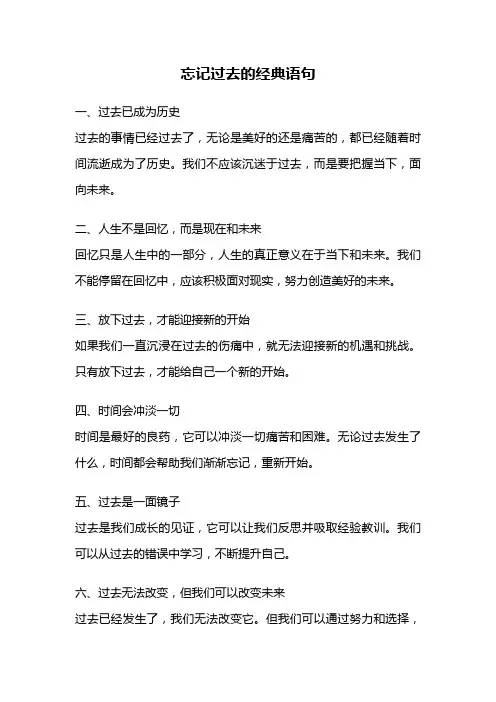 忘记过去的经典语句

一、过去已成为历史
过去的事情已经过去了，无论是美好的还是痛苦的，都已经随着时间流逝成为了历史。我们不应该沉迷于过去，而是要把握当下，面向未来。

二、人生不是回忆，而是现在和未来
回忆只是人生中的一部分，人生的真正意义在于当下和未来。我们不能停留在回忆中，应该积极面对现实，努力创造美好的未来。

三、放下过去，才能迎接新的开始
如果我们一直沉浸在过去的伤痛中，就无法迎接新的机遇和挑战。只有放下过去，才能给自己一个新的开始。

四、时间会冲淡一切
时间是最好的良药，它可以冲淡一切痛苦和困难。无论过去发生了什么，时间都会帮助我们渐渐忘记，重新开始。

五、过去是一面镜子
过去是我们成长的见证，它可以让我们反思并吸取经验教训。我们可以从过去的错误中学习，不断提升自己。

六、过去无法改变，但我们可以改变未来
过去已经发生了，我们无法改变它。但我们可以通过努力和选择，